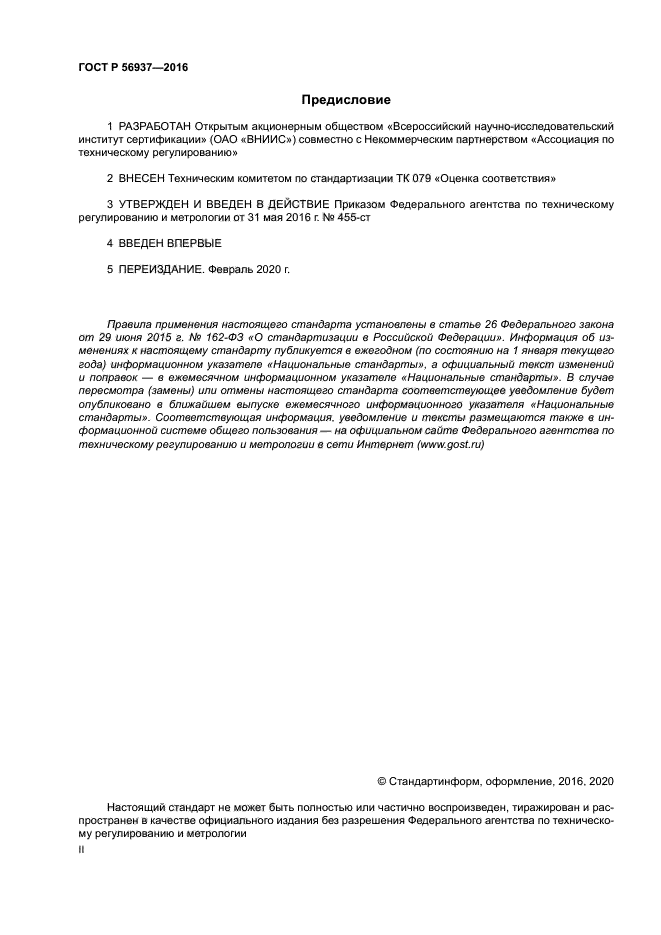 ГОСТ Р 56937—2016

Предисловие

1 РАЗРАБОТАН Открытым акционерным обществом «Всероссийский научно-исследовательский институт сертификации» (ОАО «ВНИИС») совместно с Некоммерческим партнерством «Ассоциация по техническому регулированию»

2 ВНЕСЕН Техническим комитетом по стандартизации ТК 079 «Оценка соответствия»

3 УТВЕРЖДЕН И ВВЕДЕН В ДЕЙСТВИЕ Приказом Федерального агентства по техническому регулированию и метрологии от 31 мая 2016 г. № 455-ст

4 ВВЕДЕН ВПЕРВЫЕ

5 ПЕРЕИЗДАНИЕ. Февраль 2020 г.

Правила применения настоящего стандарта установлены в статье 26 Федерального закона от 29 июня 2015 г. № 162-ФЗ «О стандартизации в Российской Федерации». Информация об изменениях к настоящему стандарту публикуется в ежегодном (по состоянию на 1 января текущего года) информационном указателе «Национальные стандарты», а официальный текст изменений и поправок — в ежемесячном информационном указателе «Национальные стандарты». В случае пересмотра (замены) или отмены настоящего стандарта соответствующее уведомление будет опубликовано в ближайшем выпуске ежемесячного информационного указателя «Национальные стандарты». Соответствующая информация, уведомление и тексты размещаются также в информационной системе общего пользования — на официальном сайте Федерального агентства по техническому регулированию и метрологии в сети Интернет (www.gost.ru)

© Стандартинформ, оформление, 2016, 2020

Настоящий стандарт не может быть полностью или частично воспроизведен, тиражирован и распространен в качестве официального издания без разрешения Федерального агентства по техническому регулированию и метрологии

II